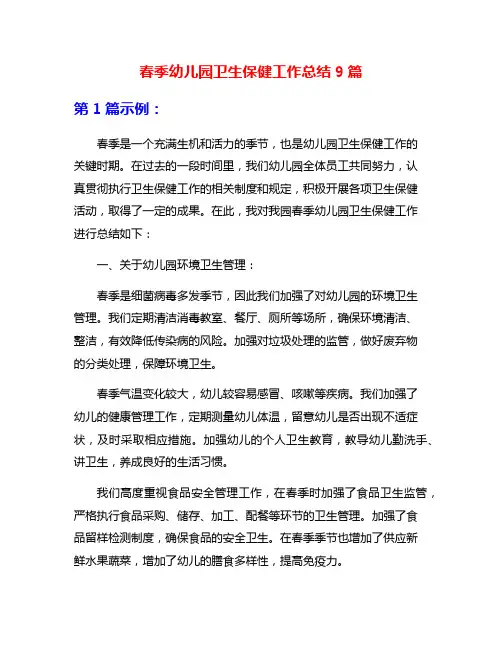 春季幼儿园卫生保健工作总结 9 篇

第 1 篇示例：

春季是一个充满生机和活力的季节，也是幼儿园卫生保健工作的关键时期。在过去的一段时间里，我们幼儿园全体员工共同努力，认真贯彻执行卫生保健工作的相关制度和规定，积极开展各项卫生保健活动，取得了一定的成果。在此，我对我园春季幼儿园卫生保健工作进行总结如下：

一、关于幼儿园环境卫生管理：

春季是细菌病毒多发季节，因此我们加强了对幼儿园的环境卫生管理。我们定期清洁消毒教室、餐厅、厕所等场所，确保环境清洁、整洁，有效降低传染病的风险。加强对垃圾处理的监管，做好废弃物的分类处理，保障环境卫生。

春季气温变化较大，幼儿较容易感冒、咳嗽等疾病。我们加强了幼儿的健康管理工作，定期测量幼儿体温，留意幼儿是否出现不适症状，及时采取相应措施。加强幼儿的个人卫生教育，教导幼儿勤洗手、讲卫生，养成良好的生活习惯。

我们高度重视食品安全管理工作，在春季时加强了食品卫生监管，严格执行食品采购、储存、加工、配餐等环节的卫生管理。加强了食品留样检测制度，确保食品的安全卫生。在春季季节也增加了供应新鲜水果蔬菜，增加了幼儿的膳食多样性，提高免疫力。